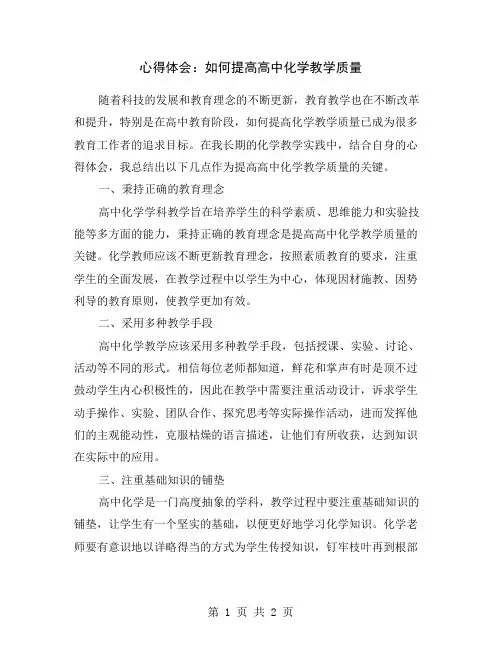 心得体会：如何提高高中化学教学质量

随着科技的发展和教育理念的不断更新，教育教学也在不断改革和提升，特别是在高中教育阶段，如何提高化学教学质量已成为很多教育工作者的追求目标。在我长期的化学教学实践中，结合自身的心得体会，我总结出以下几点作为提高高中化学教学质量的关键。

一、秉持正确的教育理念

高中化学学科教学旨在培养学生的科学素质、思维能力和实验技能等多方面的能力，秉持正确的教育理念是提高高中化学教学质量的关键。化学教师应该不断更新教育理念，按照素质教育的要求，注重学生的全面发展，在教学过程中以学生为中心，体现因材施教、因势利导的教育原则，使教学更加有效。

二、采用多种教学手段

高中化学教学应该采用多种教学手段，包括授课、实验、讨论、活动等不同的形式。相信每位老师都知道，鲜花和掌声有时是顶不过鼓动学生内心积极性的，因此在教学中需要注重活动设计，诉求学生动手操作、实验、团队合作、探究思考等实际操作活动，进而发挥他们的主观能动性，克服枯燥的语言描述，让他们有所收获，达到知识在实际中的应用。

三、注重基础知识的铺垫

高中化学是一门高度抽象的学科，教学过程中要注重基础知识的铺垫，让学生有一个坚实的基础，以便更好地学习化学知识。化学老师要有意识地以详略得当的方式为学生传授知识，钉牢枝叶再到根部

第 1 页 共 2 页